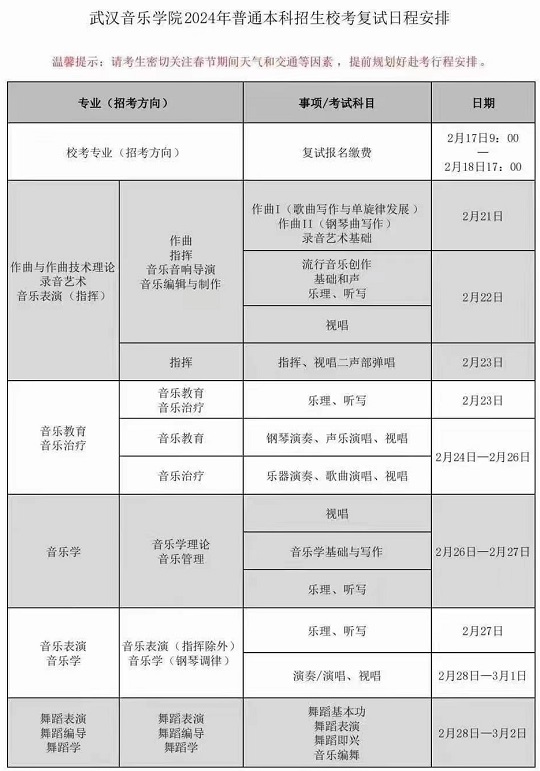 武汉音乐学院2024年普通本科招生校考复试日程安排

温馨提示：请考生密切关注春节期间天气和交通等因素，提前规划好赴考行程安排。

| 专业（招考方向） | | 事项/考试科目 | 日期 |
|---|---|---|---|
| 校考专业（招考方向） | | 复试报名缴费 | 2月17日9：00 — 2月18日17：00 |
| 作曲与作曲技术理论 录音艺术 音乐表演（指挥） | 作曲 指挥 音乐音响导演 音乐编辑与制作 | 作曲I（歌曲写作与单旋律发展） 作曲II（钢琴曲写作） 录音艺术基础 | 2月21日 |
| | | 流行音乐创作 基础和声 乐理、听写 | 2月22日 |
| | | 视唱 | |
| | 指挥 | 指挥、视唱二声部弹唱 | 2月23日 |
| 音乐教育 音乐治疗 | 音乐教育 音乐治疗 | 乐理、听写 | 2月23日 |
| | 音乐教育 | 钢琴演奏、声乐演唱、视唱 | 2月24日—2月26日 |
| | 音乐治疗 | 乐器演奏、歌曲演唱、视唱 | |
| 音乐学 | 音乐学理论 音乐管理 | 视唱 | 2月26日—2月27日 |
| | | 音乐学基础与写作 | |
| | | 乐理、听写 | |
| 音乐表演 音乐学 | 音乐表演（指挥除外） 音乐学（钢琴调律） | 乐理、听写 | 2月27日 |
| | | 演奏/演唱、视唱 | 2月28日—3月1日 |
| 舞蹈表演 舞蹈编导 舞蹈学 | 舞蹈表演 舞蹈编导 舞蹈学 | 舞蹈基本功 舞蹈表演 舞蹈即兴 音乐编舞 | 2月28日—3月2日 |